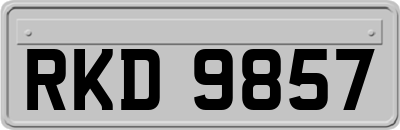 RKD 9857